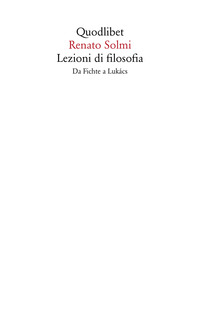 Quodlibet
Renato Solmi
Lezioni di filosofia
Da Fichte a Lukács